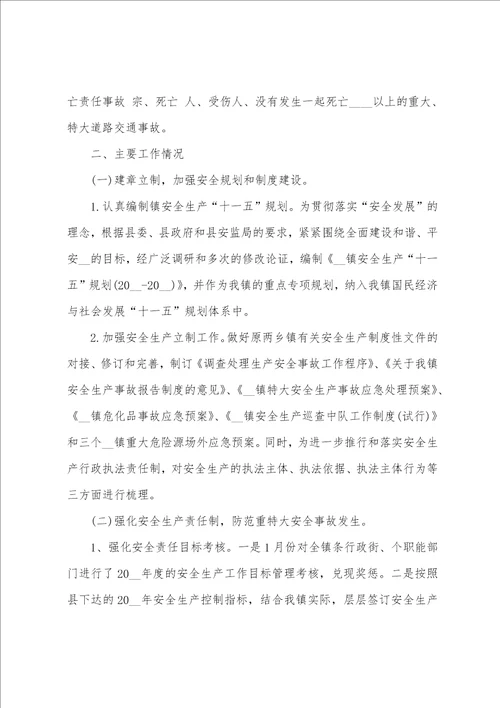 亡责任事故 宗、死亡 人、受伤人、没有发生一起死亡____以上的重大、特大道路交通事故。

二、主要工作情况

(一)建章立制，加强安全规划和制度建设。

1.认真编制镇安全生产“十一五”规划。为贯彻落实“安全发展”的理念，根据县委、县政府和县安监局的要求，紧紧围绕全面建设和谐、平安__的目标，经广泛调研和多次的修改论证，编制《__镇安全生产“十一五”规划(20__-20__)》，并作为我镇的重点专项规划，纳入我镇国民经济与社会发展“十一五”规划体系中。

2.加强安全生产立制工作。做好原两乡镇有关安全生产制度性文件的对接、修订和完善，制订《调查处理生产安全事故工作程序》、《关于我镇安全生产事故报告制度的意见》、《__镇特大安全生产事故应急处理预案》、《__镇危化品事故应急预案》、《__镇安全生产巡查中队工作制度(试行)》和三个__镇重大危险源场外应急预案。同时，为进一步推行和落实安全生产行政执法责任制，对安全生产的执法主体、执法依据、执法主体行为等三方面进行梳理。

(二)强化安全生产责任制，防范重特大安全事故发生。

1、强化安全责任目标考核。一是1月份对全镇条行政街、个职能部门进行了20__年度的安全生产工作目标管理考核，兑现奖惩。二是按照县下达的20__年安全生产控制指标，结合我镇实际，层层签订安全生产